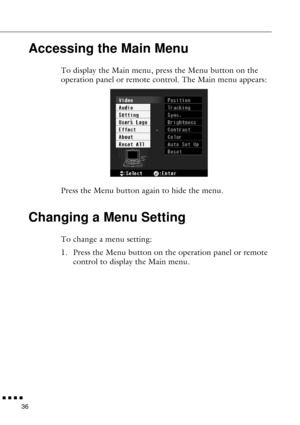 Accessing the Main Menu

To display the Main menu, press the Menu button on the operation panel or remote control. The Main menu appears:

Video
Audio
Setting
User's Logo
Effect
About
Reset All

Position
Tracking
Sync.
Brightness
Contrast
Color
Auto Set Up
Reset

:Select :Enter

Press the Menu button again to hide the menu.

Changing a Menu Setting

To change a menu setting:

1. Press the Menu button on the operation panel or remote control to display the Main menu.

36